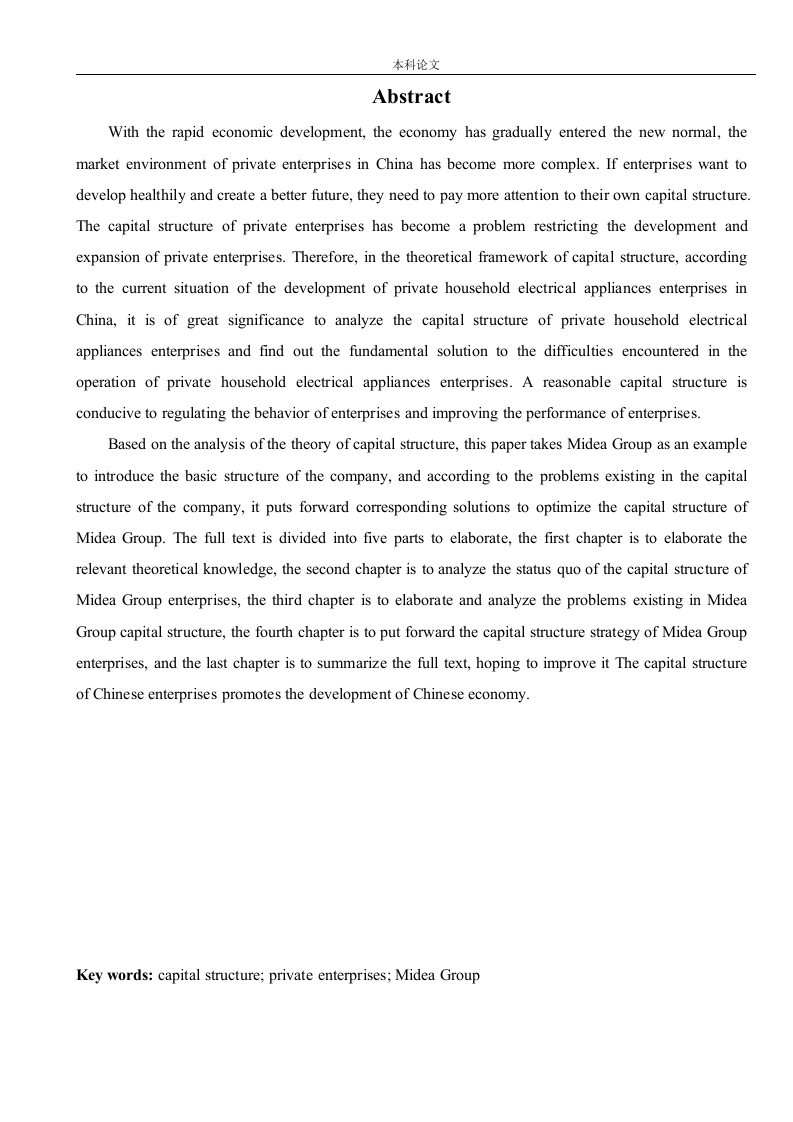 本科论文

Abstract

With the rapid economic development, the economy has gradually entered the new normal, the market environment of private enterprises in China has become more complex. If enterprises want to develop healthily and create a better future, they need to pay more attention to their own capital structure. The capital structure of private enterprises has become a problem restricting the development and expansion of private enterprises. Therefore, in the theoretical framework of capital structure, according to the current situation of the development of private household electrical appliances enterprises in China, it is of great significance to analyze the capital structure of private household electrical appliances enterprises and find out the fundamental solution to the difficulties encountered in the operation of private household electrical appliances enterprises. A reasonable capital structure is conducive to regulating the behavior of enterprises and improving the performance of enterprises.

Based on the analysis of the theory of capital structure, this paper takes Midea Group as an example to introduce the basic structure of the company, and according to the problems existing in the capital structure of the company, it puts forward corresponding solutions to optimize the capital structure of Midea Group. The full text is divided into five parts to elaborate, the first chapter is to elaborate the relevant theoretical knowledge, the second chapter is to analyze the status quo of the capital structure of Midea Group enterprises, the third chapter is to elaborate and analyze the problems existing in Midea Group capital structure, the fourth chapter is to put forward the capital structure strategy of Midea Group enterprises, and the last chapter is to summarize the full text, hoping to improve it The capital structure of Chinese enterprises promotes the development of Chinese economy.

Key words: capital structure; private enterprises; Midea Group